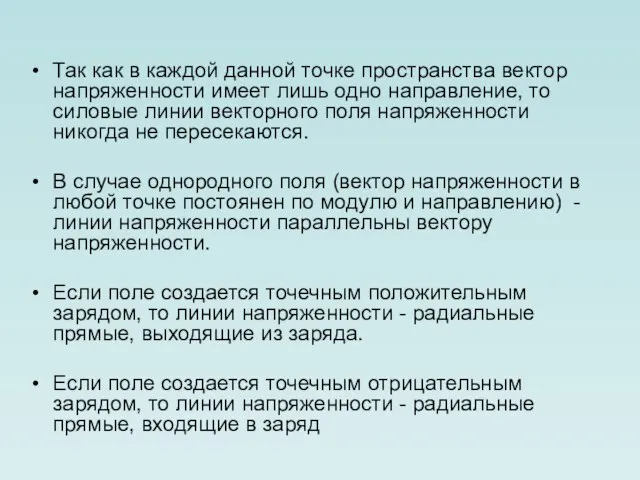 • Так как в каждой данной точке пространства вектор напряженности имеет лишь одно направление, то силовые линии векторного поля напряженности никогда не пересекаются.

• В случае однородного поля (вектор напряженности в любой точке постоянен по модулю и направлению) - линии напряженности параллельны вектору напряженности.

• Если поле создается точечным положительным зарядом, то линии напряженности - радиальные прямые, выходящие из заряда.

• Если поле создается точечным отрицательным зарядом, то линии напряженности - радиальные прямые, входящие в заряд